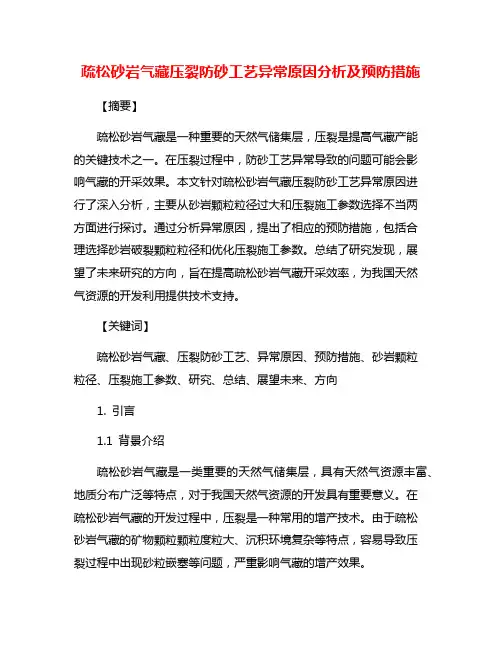 疏松砂岩气藏压裂防砂工艺异常原因分析及预防措施

【摘要】

疏松砂岩气藏是一种重要的天然气储集层，压裂是提高气藏产能的关键技术之一。在压裂过程中，防砂工艺异常导致的问题可能会影响气藏的开采效果。本文针对疏松砂岩气藏压裂防砂工艺异常原因进行了深入分析，主要从砂岩颗粒粒径过大和压裂施工参数选择不当两方面进行探讨。通过分析异常原因，提出了相应的预防措施，包括合理选择砂岩破裂颗粒粒径和优化压裂施工参数。总结了研究发现，展望了未来研究的方向，旨在提高疏松砂岩气藏开采效率，为我国天然气资源的开发利用提供技术支持。

【关键词】

疏松砂岩气藏、压裂防砂工艺、异常原因、预防措施、砂岩颗粒粒径、压裂施工参数、研究、总结、展望未来、方向

1. 引言

1.1 背景介绍

疏松砂岩气藏是一类重要的天然气储集层，具有天然气资源丰富、地质分布广泛等特点，对于我国天然气资源的开发具有重要意义。在疏松砂岩气藏的开发过程中，压裂是一种常用的增产技术。由于疏松砂岩气藏的矿物颗粒颗粒度粒大、沉积环境复杂等特点，容易导致压裂过程中出现砂粒嵌塞等问题，严重影响气藏的增产效果。